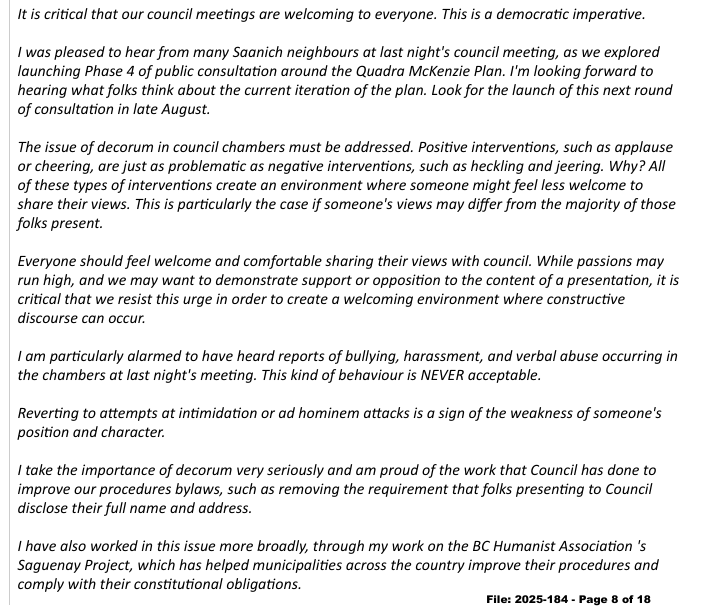 It is critical that our council meetings are welcoming to everyone. This is a democratic imperative.

I was pleased to hear from many Saanich neighbours at last night's council meeting, as we explored launching Phase 4 of public consultation around the Quadra McKenzie Plan. I'm looking forward to hearing what folks think about the current iteration of the plan. Look for the launch of this next round of consultation in late August.

The issue of decorum in council chambers must be addressed. Positive interventions, such as applause or cheering, are just as problematic as negative interventions, such as heckling and jeering. Why? All of these types of interventions create an environment where someone might feel less welcome to share their views. This is particularly the case if someone's views may differ from the majority of those folks present.

Everyone should feel welcome and comfortable sharing their views with council. While passions may run high, and we may want to demonstrate support or opposition to the content of a presentation, it is critical that we resist this urge in order to create a welcoming environment where constructive discourse can occur.

I am particularly alarmed to have heard reports of bullying, harassment, and verbal abuse occurring in the chambers at last night's meeting. This kind of behaviour is NEVER acceptable.

Reverting to attempts at intimidation or ad hominem attacks is a sign of the weakness of someone's position and character.

I take the importance of decorum very seriously and am proud of the work that Council has done to improve our procedures bylaws, such as removing the requirement that folks presenting to Council disclose their full name and address.

I have also worked in this issue more broadly, through my work on the BC Humanist Association 's Saguenay Project, which has helped municipalities across the country improve their procedures and comply with their constitutional obligations.

File: 2025-184 - Page 8 of 18